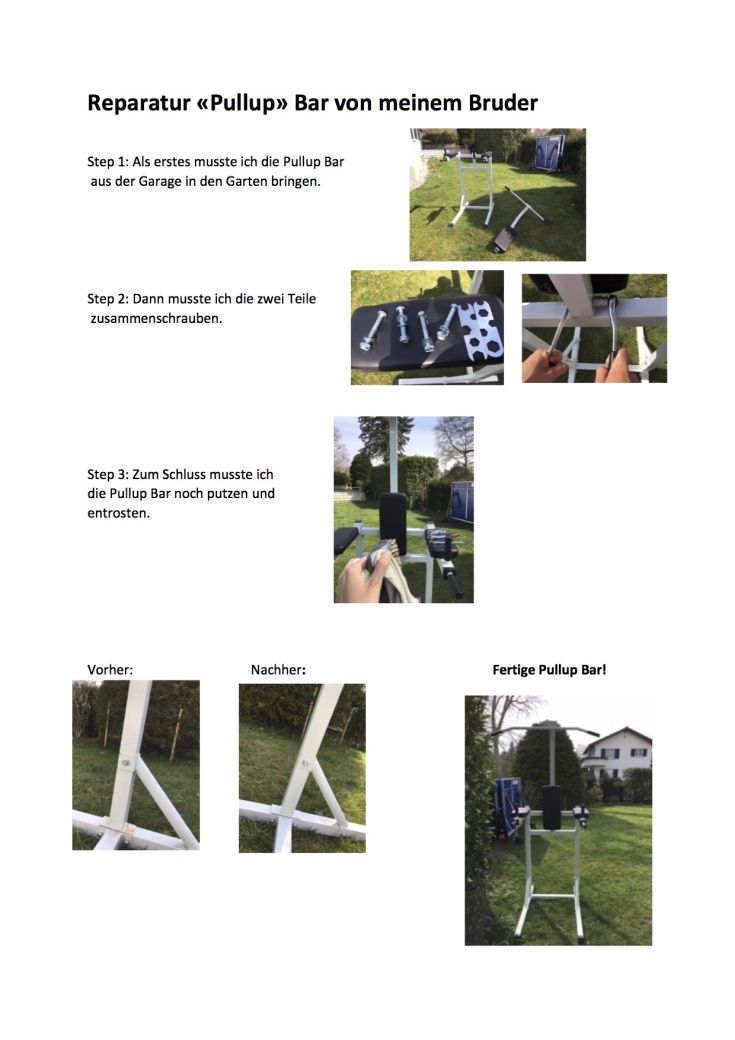 Reparatur «Pullup» Bar von meinem Bruder

Step 1: Als erstes musste ich die Pullup Bar aus der Garage in den Garten bringen.

Step 2: Dann musste ich die zwei Teile zusammenschrauben.

Step 3: Zum Schluss musste ich die Pullup Bar noch putzen und entrosten.

Vorher:

Nachher:

Fertige Pullup Bar!